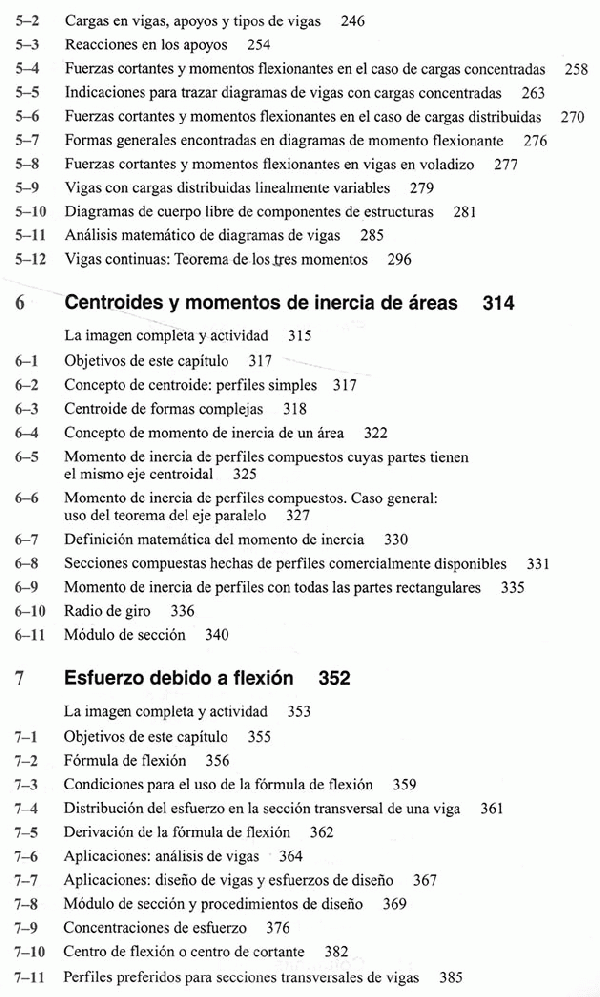 5–2 Cargas en vigas, apoyos y tipos de vigas 246
5–3 Reacciones en los apoyos 254
5–4 Fuerzas cortantes y momentos flexionantes en el caso de cargas concentradas 258
5–5 Indicaciones para trazar diagramas de vigas con cargas concentradas 263
5–6 Fuerzas cortantes y momentos flexionantes en el caso de cargas distribuidas 270
5–7 Formas generales encontradas en diagramas de momento flexionante 276
5–8 Fuerzas cortantes y momentos flexionantes en vigas en voladizo 277
5–9 Vigas con cargas distribuidas linealmente variables 279
5–10 Diagramas de cuerpo libre de componentes de estructuras 281
5–11 Análisis matemático de diagramas de vigas 285
5–12 Vigas continuas: Teorema de los tres momentos 296

6 Centroides y momentos de inercia de áreas 314

La imagen completa y actividad 315
6–1 Objetivos de este capítulo 317
6–2 Concepto de centroide: perfiles simples 317
6–3 Centroide de formas complejas 318
6–4 Concepto de momento de inercia de un área 322
6–5 Momento de inercia de perfiles compuestos cuyas partes tienen el mismo eje centroidal 325
6–6 Momento de inercia de perfiles compuestos. Caso general: uso del teorema del eje paralelo 327
6–7 Definición matemática del momento de inercia 330
6–8 Secciones compuestas hechas de perfiles comercialmente disponibles 331
6–9 Momento de inercia de perfiles con todas las partes rectangulares 335
6–10 Radio de giro 336
6–11 Módulo de sección 340

7 Esfuerzo debido a flexión 352

La imagen completa y actividad 353
7–1 Objetivos de este capítulo 355
7–2 Fórmula de flexión 356
7–3 Condiciones para el uso de la fórmula de flexión 359
7–4 Distribución del esfuerzo en la sección transversal de una viga 361
7–5 Derivación de la fórmula de flexión 362
7–6 Aplicaciones: análisis de vigas 364
7–7 Aplicaciones: diseño de vigas y esfuerzos de diseño 367
7–8 Módulo de sección y procedimientos de diseño 369
7–9 Concentraciones de esfuerzo 376
7–10 Centro de flexión o centro de cortante 382
7–11 Perfiles preferidos para secciones transversales de vigas 385